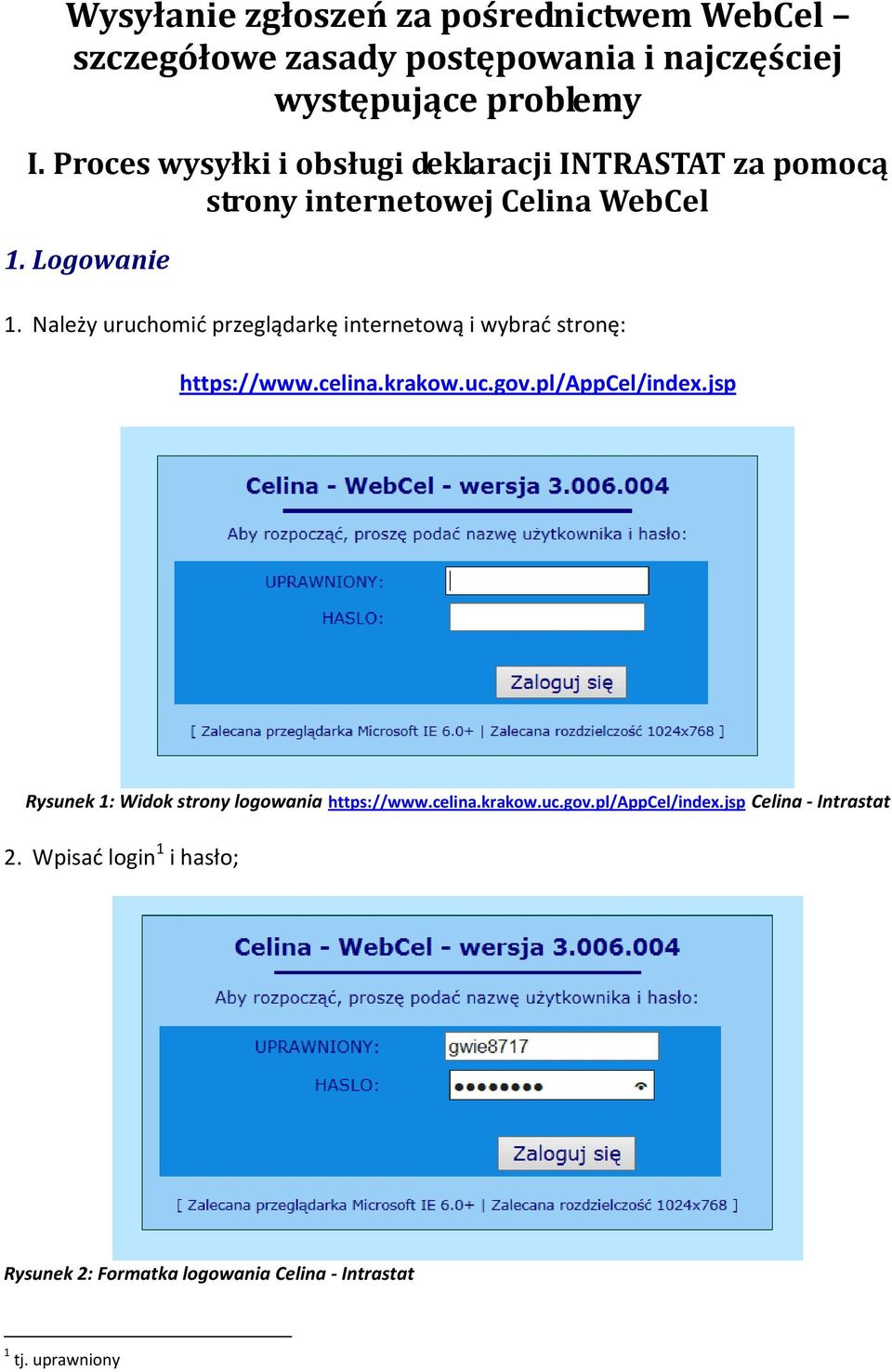 Wysyłanie zgłoszeń za pośrednictwem WebCel – szczegółowe zasady postępowania i najczęściej występujące problemy

I. Proces wysyłki i obsługi deklaracji INTRASTAT za pomocą strony internetowej Celina WebCel

1. Logowanie

1. Należy uruchomić przeglądarkę internetową i wybrać stronę:

https://www.celina.krakow.uc.gov.pl/AppCel/index.jsp

Celina - WebCel - wersja 3.006.004

Aby rozpocząć, proszę podać nazwę użytkownika i hasło:

UPRAWNIONY:

HASLO:

Zaloguj się

[ Zalecana przeglądarka Microsoft IE 6.0+ | Zalecana rozdzielczość 1024x768 ]

Rysunek 1: Widok strony logowania https://www.celina.krakow.uc.gov.pl/AppCel/index.jsp Celina - Intrastat

2. Wpisać login$^1$ i hasło;

Celina - WebCel - wersja 3.006.004

Aby rozpocząć, proszę podać nazwę użytkownika i hasło:

UPRAWNIONY: gwie8717

HASLO: ••••••••

Zaloguj się

[ Zalecana przeglądarka Microsoft IE 6.0+ | Zalecana rozdzielczość 1024x768 ]

Rysunek 2: Formatka logowania Celina - Intrastat

$^1$ tj. uprawniony